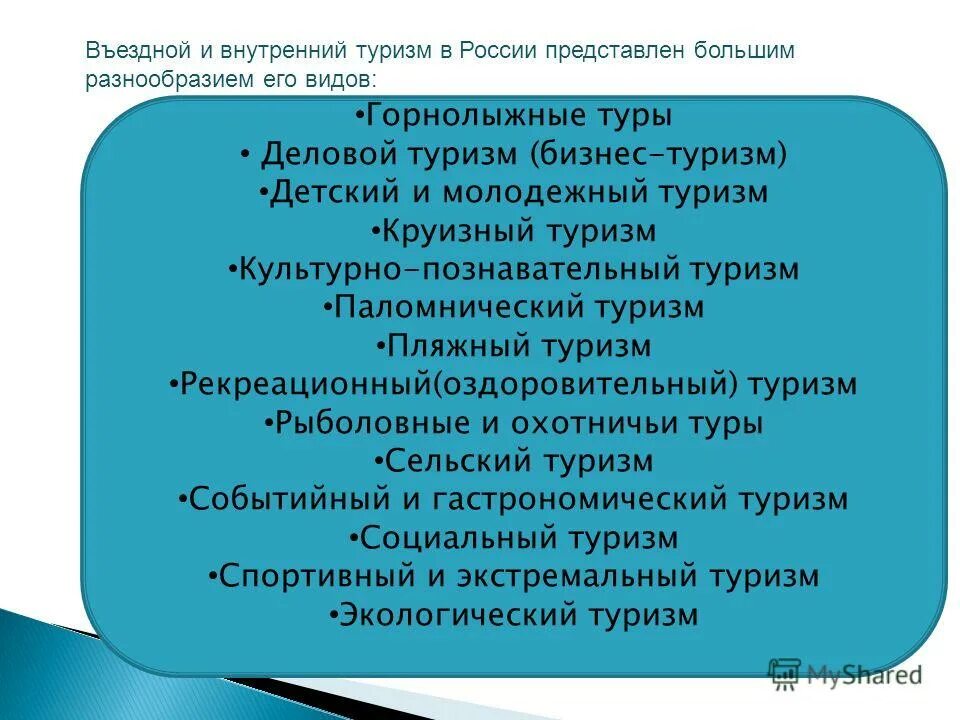 Въездной и внутренний туризм в России представлен большим разнообразием его видов:

•Горнолыжные туры
• Деловой туризм (бизнес-туризм)
•Детский и молодежный туризм
•Круизный туризм
•Культурно-познавательный туризм
•Паломнический туризм
•Пляжный туризм
•Рекреационный(оздоровительный) туризм
•Рыболовные и охотничьи туры
•Сельский туризм
•Событийный и гастрономический туризм
•Социальный туризм
•Спортивный и экстремальный туризм
•Экологический туризм

MyShared